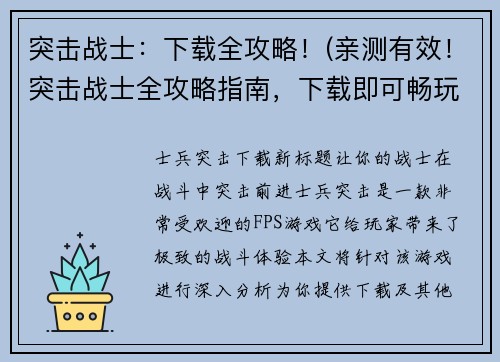 突击战士：下载全攻略！(亲测有效！突击战士全攻略指南，下载即可畅玩

士兵突击下载新标题让你的战士在战斗中突击前进士兵突击是一款非常受欢迎的FPS游戏它给玩家带来了极致的战斗体验本文将针对该游戏进行深入分析为你提供下载及其他